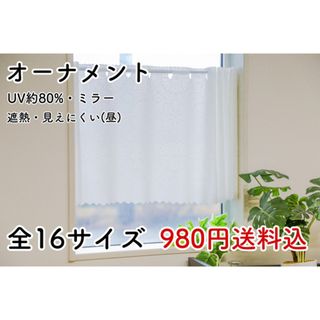 オーナメント

UV約80%・ミラー

遮熱・見えにくい(昼)

全16サイズ 980円送料込